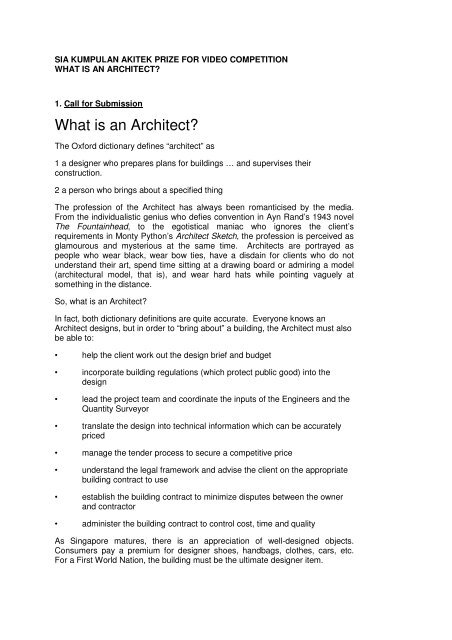 SIA KUMPULAN AKITEK PRIZE FOR VIDEO COMPETITION
WHAT IS AN ARCHITECT?

1. Call for Submission

What is an Architect?

The Oxford dictionary defines "architect" as

1 a designer who prepares plans for buildings … and supervises their construction.

2 a person who brings about a specified thing

The profession of the Architect has always been romanticised by the media. From the individualistic genius who defies convention in Ayn Rand's 1943 novel The Fountainhead, to the egotistical maniac who ignores the client's requirements in Monty Python's Architect Sketch, the profession is perceived as glamourous and mysterious at the same time. Architects are portrayed as people who wear black, wear bow ties, have a disdain for clients who do not understand their art, spend time sitting at a drawing board or admiring a model (architectural model, that is), and wear hard hats while pointing vaguely at something in the distance.

So, what is an Architect?

In fact, both dictionary definitions are quite accurate. Everyone knows an Architect designs, but in order to "bring about" a building, the Architect must also be able to:

• help the client work out the design brief and budget

• incorporate building regulations (which protect public good) into the design

• lead the project team and coordinate the inputs of the Engineers and the Quantity Surveyor

• translate the design into technical information which can be accurately priced

• manage the tender process to secure a competitive price

• understand the legal framework and advise the client on the appropriate building contract to use

• establish the building contract to minimize disputes between the owner and contractor

• administer the building contract to control cost, time and quality

As Singapore matures, there is an appreciation of well-designed objects. Consumers pay a premium for designer shoes, handbags, clothes, cars, etc. For a First World Nation, the building must be the ultimate designer item.